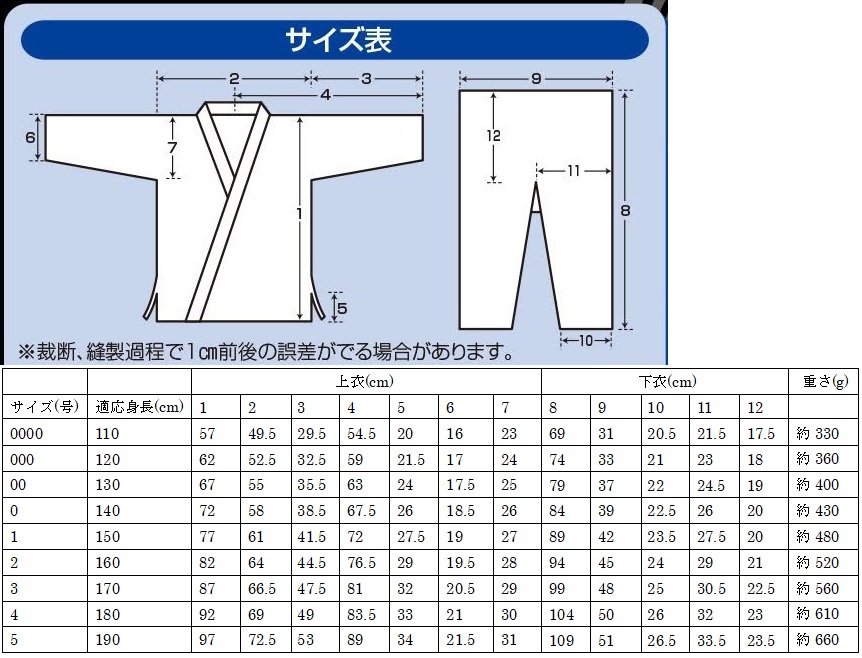 サイズ表

2 3 4 6 7 1 5 9 12 11 8 10

※裁断、縫製過程で1㎝前後の誤差がでる場合があります。

| | | 上衣(cm) | | | | | | | 下衣(cm) | | | | | 重さ(g) |
|---|---|---|---|---|---|---|---|---|---|---|---|---|---|---|
| サイズ(号) | 適応身長(cm) | 1 | 2 | 3 | 4 | 5 | 6 | 7 | 8 | 9 | 10 | 11 | 12 | |
| 0000 | 110 | 57 | 49.5 | 29.5 | 54.5 | 20 | 16 | 23 | 69 | 31 | 20.5 | 21.5 | 17.5 | 約 330 |
| 000 | 120 | 62 | 52.5 | 32.5 | 59 | 21.5 | 17 | 24 | 74 | 33 | 21 | 23 | 18 | 約 360 |
| 00 | 130 | 67 | 55 | 35.5 | 63 | 24 | 17.5 | 25 | 79 | 37 | 22 | 24.5 | 19 | 約 400 |
| 0 | 140 | 72 | 58 | 38.5 | 67.5 | 26 | 18.5 | 26 | 84 | 39 | 22.5 | 26 | 20 | 約 430 |
| 1 | 150 | 77 | 61 | 41.5 | 72 | 27.5 | 19 | 27 | 89 | 42 | 23.5 | 27.5 | 20 | 約 480 |
| 2 | 160 | 82 | 64 | 44.5 | 76.5 | 29 | 19.5 | 28 | 94 | 45 | 24 | 29 | 21 | 約 520 |
| 3 | 170 | 87 | 66.5 | 47.5 | 81 | 32 | 20.5 | 29 | 99 | 48 | 25 | 30.5 | 22.5 | 約 560 |
| 4 | 180 | 92 | 69 | 49 | 83.5 | 33 | 21 | 30 | 104 | 50 | 26 | 32 | 23 | 約 610 |
| 5 | 190 | 97 | 72.5 | 53 | 89 | 34 | 21.5 | 31 | 109 | 51 | 26.5 | 33.5 | 23.5 | 約 660 |